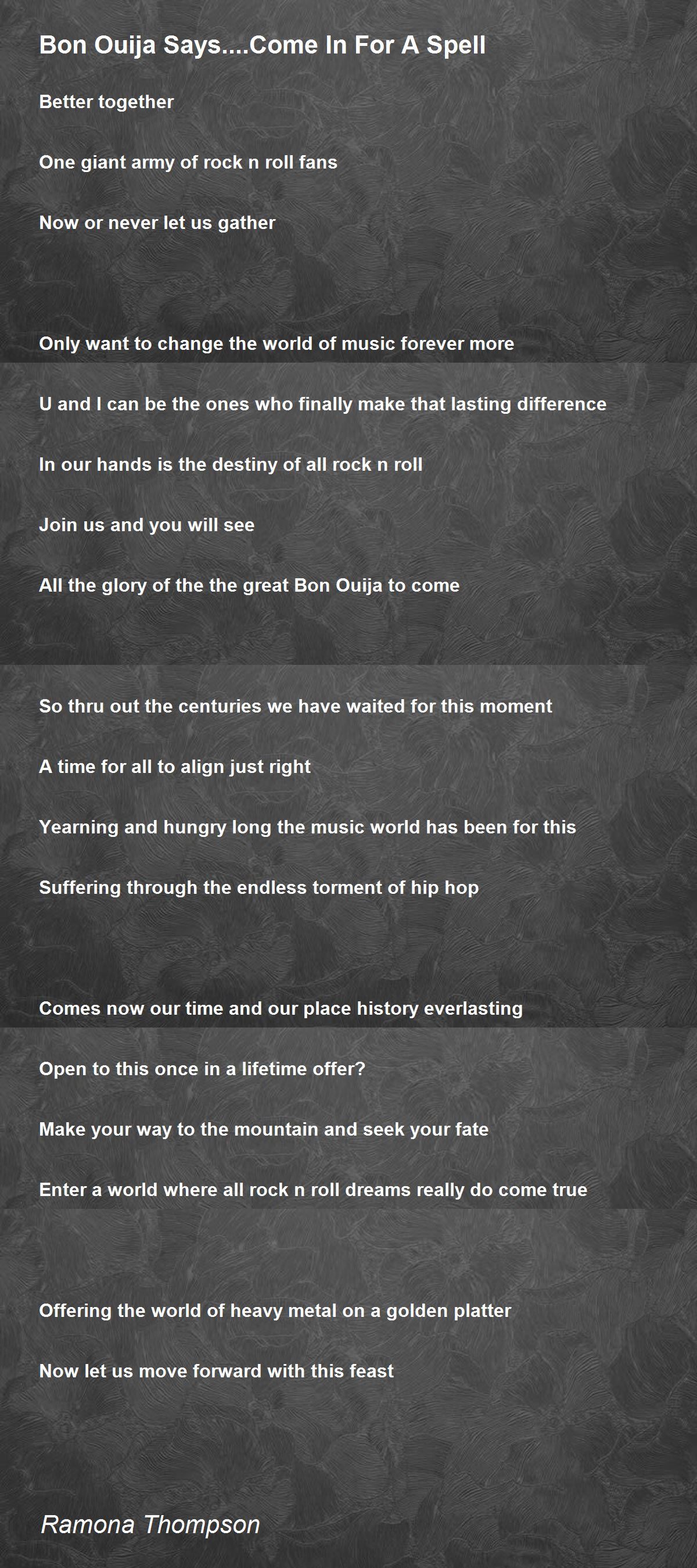 Bon Ouija Says....Come In For A Spell

Better together

One giant army of rock n roll fans

Now or never let us gather

Only want to change the world of music forever more

U and I can be the ones who finally make that lasting difference

In our hands is the destiny of all rock n roll

Join us and you will see

All the glory of the the great Bon Ouija to come

So thru out the centuries we have waited for this moment

A time for all to align just right

Yearning and hungry long the music world has been for this

Suffering through the endless torment of hip hop

Comes now our time and our place history everlasting

Open to this once in a lifetime offer?

Make your way to the mountain and seek your fate

Enter a world where all rock n roll dreams really do come true

Offering the world of heavy metal on a golden platter

Now let us move forward with this feast

Ramona Thompson